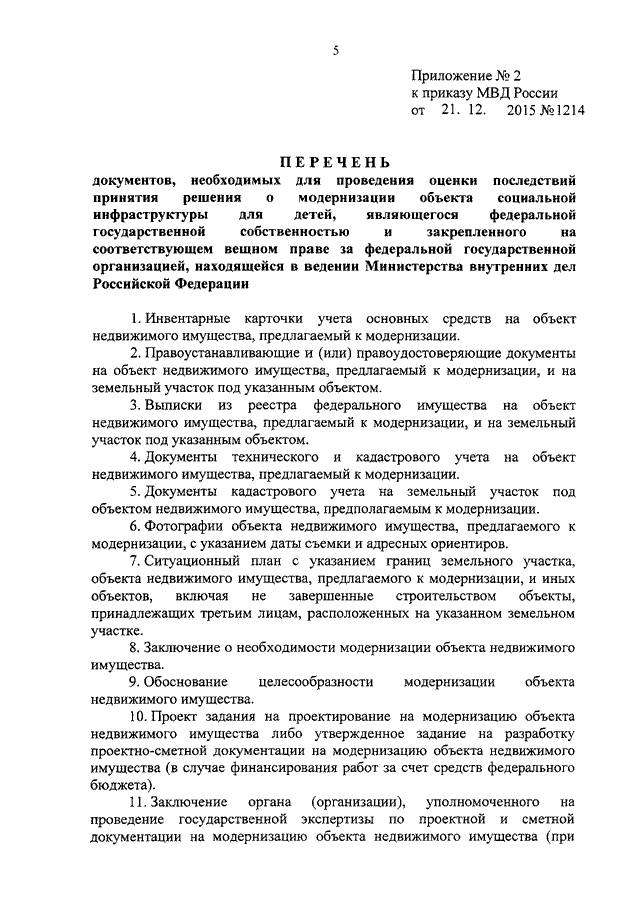 5

Приложение № 2
к приказу МВД России
от 21. 12. 2015 №1214

ПЕРЕЧЕНЬ
документов, необходимых для проведения оценки последствий принятия решения о модернизации объекта социальной инфраструктуры для детей, являющегося федеральной государственной собственностью и закрепленного на соответствующем вещном праве за федеральной государственной организацией, находящейся в ведении Министерства внутренних дел Российской Федерации

1. Инвентарные карточки учета основных средств на объект недвижимого имущества, предлагаемый к модернизации.

2. Правоустанавливающие и (или) правоудостоверяющие документы на объект недвижимого имущества, предлагаемый к модернизации, и на земельный участок под указанным объектом.

3. Выписки из реестра федерального имущества на объект недвижимого имущества, предлагаемый к модернизации, и на земельный участок под указанным объектом.

4. Документы технического и кадастрового учета на объект недвижимого имущества, предлагаемый к модернизации.

5. Документы кадастрового учета на земельный участок под объектом недвижимого имущества, предполагаемым к модернизации.

6. Фотографии объекта недвижимого имущества, предлагаемого к модернизации, с указанием даты съемки и адресных ориентиров.

7. Ситуационный план с указанием границ земельного участка, объекта недвижимого имущества, предлагаемого к модернизации, и иных объектов, включая не завершенные строительством объекты, принадлежащих третьим лицам, расположенных на указанном земельном участке.

8. Заключение о необходимости модернизации объекта недвижимого имущества.

9. Обоснование целесообразности модернизации объекта недвижимого имущества.

10. Проект задания на проектирование на модернизацию объекта недвижимого имущества либо утвержденное задание на разработку проектно-сметной документации на модернизацию объекта недвижимого имущества (в случае финансирования работ за счет средств федерального бюджета).

11. Заключение органа (организации), уполномоченного на проведение государственной экспертизы по проектной и сметной документации на модернизацию объекта недвижимого имущества (при